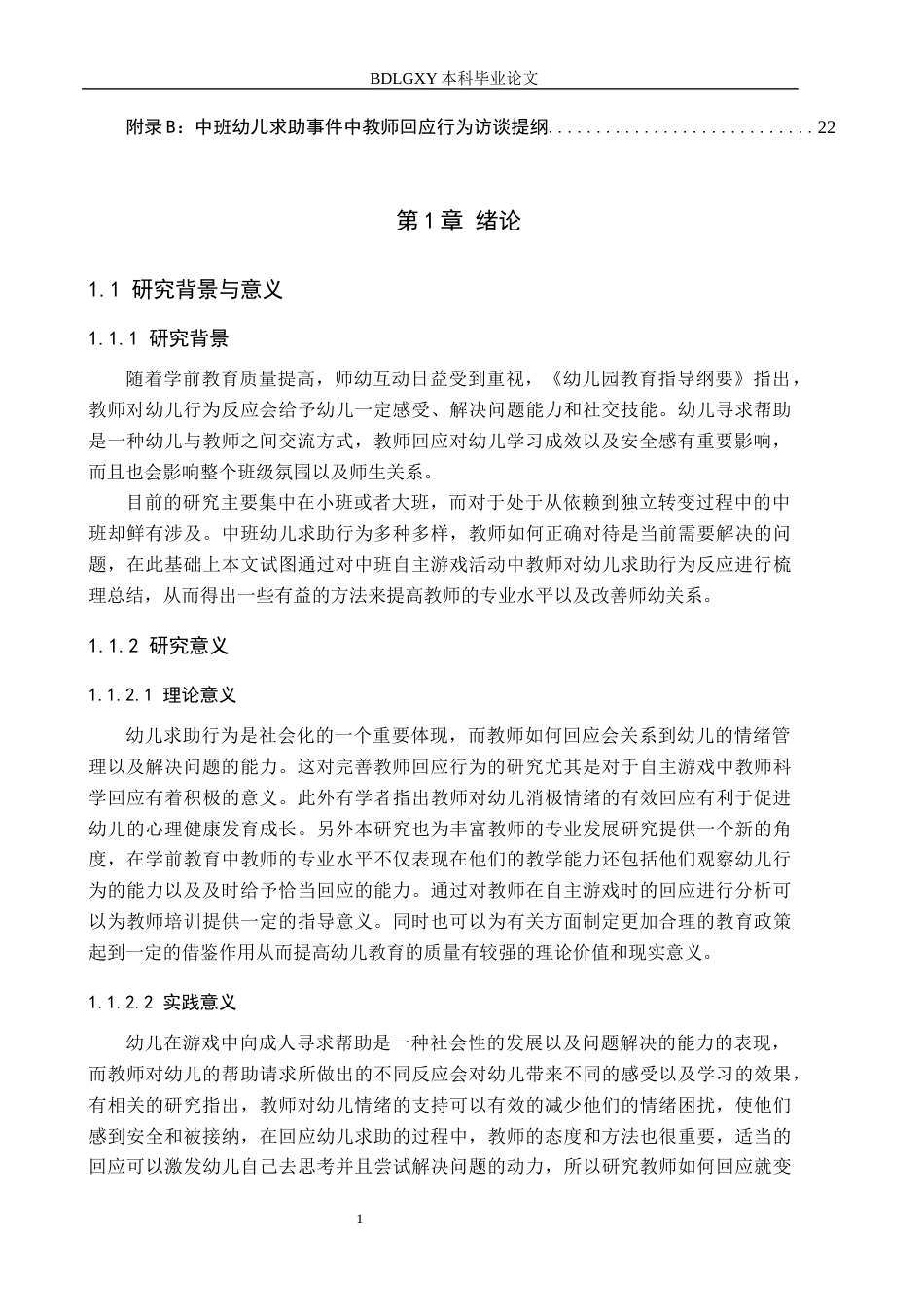 BDLGXY本科毕业论文

附录B：中班幼儿求助事件中教师回应行为访谈提纲 22

第1章 绪论

1.1 研究背景与意义

1.1.1 研究背景

随着学前教育质量提高，师幼互动日益受到重视，《幼儿园教育指导纲要》指出，教师对幼儿行为反应会给予幼儿一定感受、解决问题能力和社交技能。幼儿寻求帮助是一种幼儿与教师之间交流方式，教师回应对幼儿学习成效以及安全感有重要影响，而且也会影响整个班级氛围以及师生关系。

目前的研究主要集中在小班或者大班，而对于处于从依赖到独立转变过程中的中班却鲜有涉及。中班幼儿求助行为多种多样，教师如何正确对待是当前需要解决的问题，在此基础上本文试图通过对中班自主游戏活动中教师对幼儿求助行为反应进行梳理总结，从而得出一些有益的方法来提高教师的专业水平以及改善师幼关系。

1.1.2 研究意义

1.1.2.1 理论意义

幼儿求助行为是社会化的一个重要体现，而教师如何回应会关系到幼儿的情绪管理以及解决问题的能力。这对完善教师回应行为的研究尤其是对于自主游戏中教师科学回应有着积极的意义。此外有学者指出教师对幼儿消极情绪的有效回应有利于促进幼儿的心理健康发育成长。另外本研究也为丰富教师的专业发展研究提供一个新的角度，在学前教育中教师的专业水平不仅表现在他们的教学能力还包括他们观察幼儿行为的能力以及及时给予恰当回应的能力。通过对教师在自主游戏时的回应进行分析可以为教师培训提供一定的指导意义。同时也可以为有关方面制定更加合理的教育政策起到一定的借鉴作用从而提高幼儿教育的质量有较强的理论价值和现实意义。

1.1.2.2 实践意义

幼儿在游戏中向成人寻求帮助是一种社会性的发展以及问题解决的能力的表现，而教师对幼儿的帮助请求所做出的不同反应会对幼儿带来不同的感受以及学习的效果，有相关的研究指出，教师对幼儿情绪的支持可以有效的减少他们的情绪困扰，使他们感到安全和被接纳，在回应幼儿求助的过程中，教师的态度和方法也很重要，适当的回应可以激发幼儿自己去思考并且尝试解决问题的动力，所以研究教师如何回应就变

1